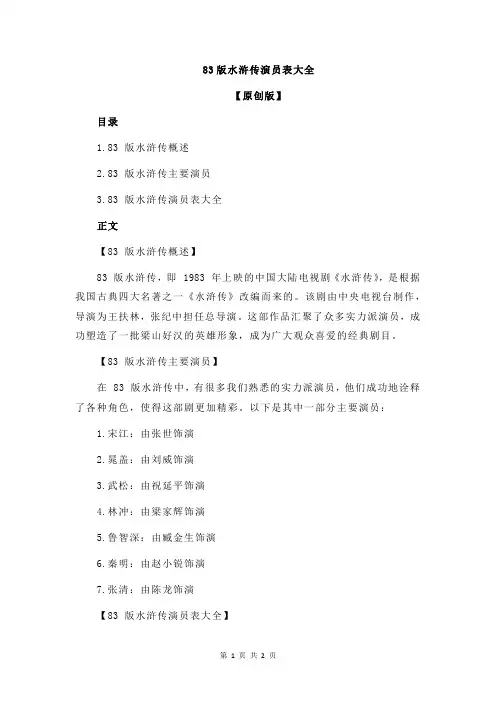 83 版水浒传演员表大全

【原创版】

目录

1.83 版水浒传概述

2.83 版水浒传主要演员

3.83 版水浒传演员表大全

正文

【83 版水浒传概述】

83 版水浒传，即 1983 年上映的中国大陆电视剧《水浒传》，是根据我国古典四大名著之一《水浒传》改编而来的。该剧由中央电视台制作，导演为王扶林，张纪中担任总导演。这部作品汇聚了众多实力派演员，成功塑造了一批梁山好汉的英雄形象，成为广大观众喜爱的经典剧目。

【83 版水浒传主要演员】

在 83 版水浒传中，有很多我们熟悉的实力派演员，他们成功地诠释了各种角色，使得这部剧更加精彩。以下是其中一部分主要演员：

1.宋江：由张世饰演

2.晁盖：由刘威饰演

3.武松：由祝延平饰演

4.林冲：由梁家辉饰演

5.鲁智深：由臧金生饰演

6.秦明：由赵小锐饰演

7.张清：由陈龙饰演

【83 版水浒传演员表大全】

第 1 页 共 2 页